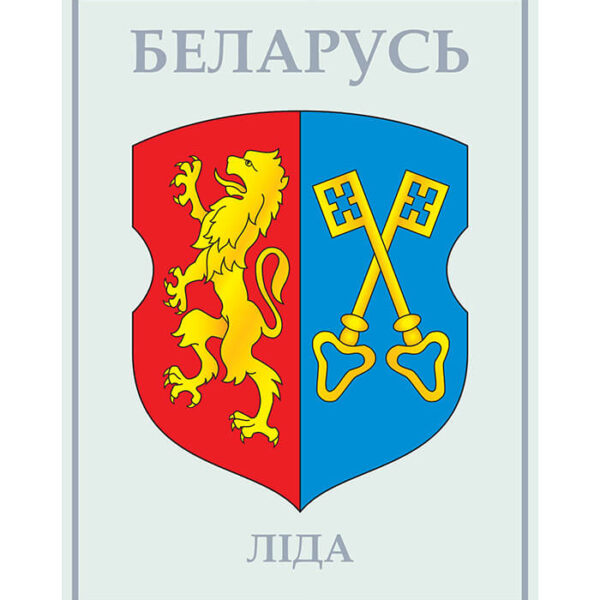 БЕЛАРУСЬ

ЛІДА